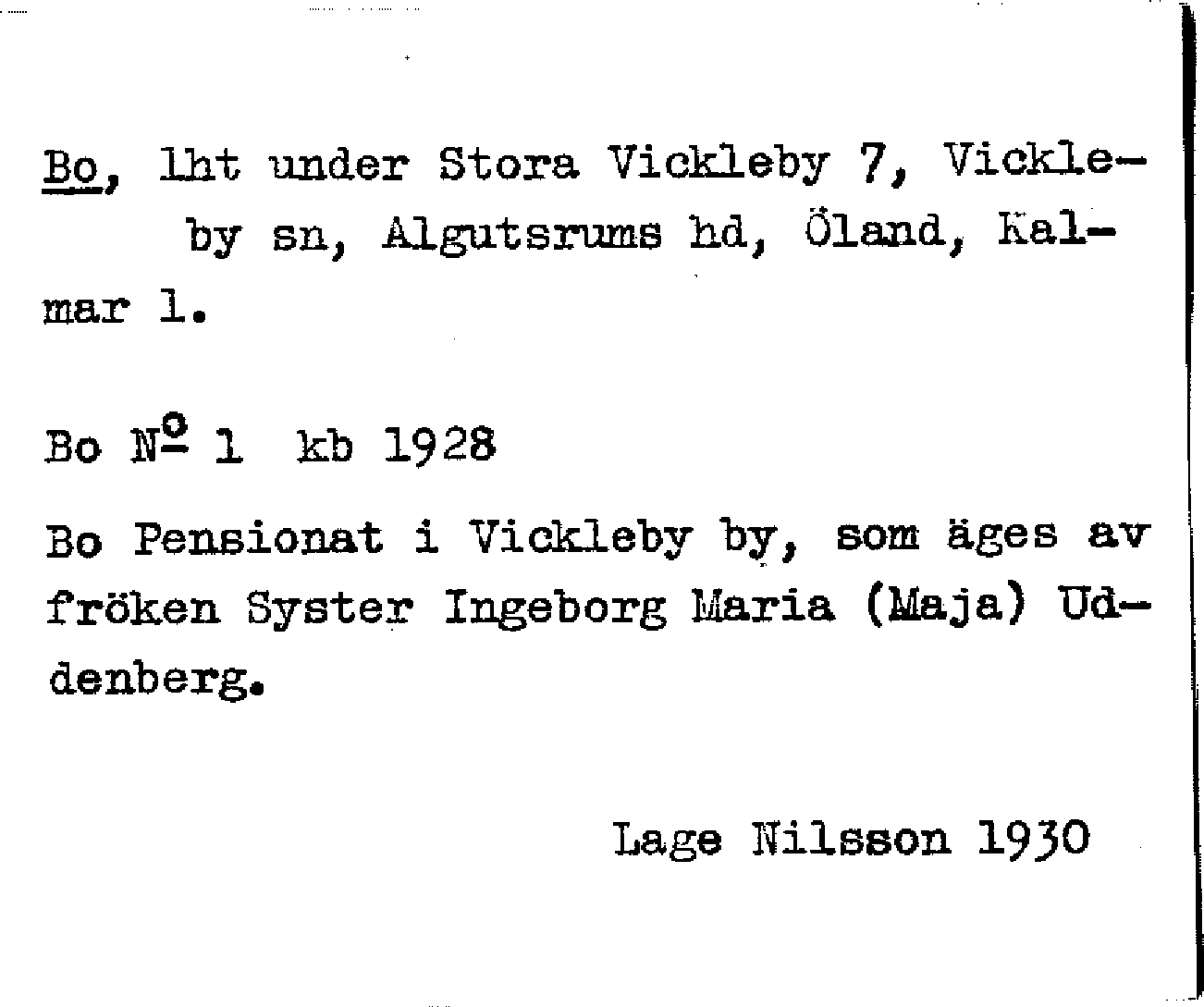 Bo, lht under Stora Vickleby 7, Vickleby sn, Algutsrums hd, Öland, Kalmar l.

Bo № 1 kb 1928

Bo Pensionat i Vickleby by, som äges av fröken Syster Ingeborg Maria (Maja) Uddenberg.

Lage Nilsson 1930